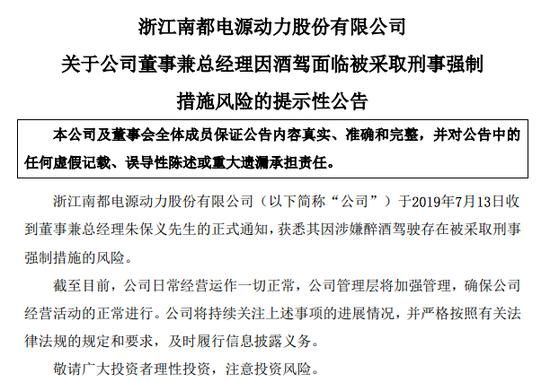 浙江南都电源动力股份有限公司

关于公司董事兼总经理因酒驾面临被采取刑事强制措施风险的提示性公告

本公司及董事会全体成员保证公告内容真实、准确和完整，并对公告中的任何虚假记载、误导性陈述或重大遗漏承担责任。

浙江南都电源动力股份有限公司（以下简称“公司”）于2019年7月13日收到董事兼总经理朱保义先生的正式通知，获悉其因涉嫌醉酒驾驶存在被采取刑事强制措施的风险。

截至目前，公司日常经营运作一切正常，公司管理层将加强管理，确保公司经营活动的正常进行。公司将持续关注上述事项的进展情况，并严格按照有关法律法规的规定和要求，及时履行信息披露义务。

敬请广大投资者理性投资，注意投资风险。